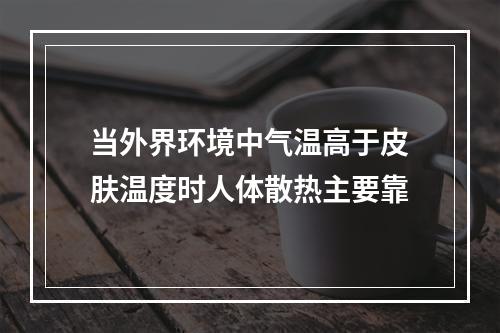 当外界环境中气温高于皮肤温度时人体散热主要靠